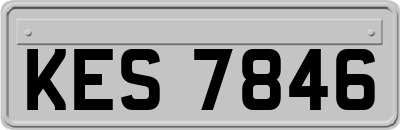 KES 7846